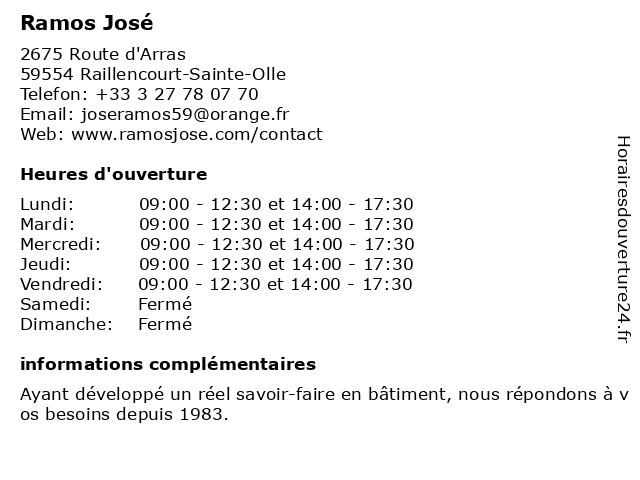 Ramos José

2675 Route d'Arras
59554 Raillencourt-Sainte-Olle
Telefon: +33 3 27 78 07 70
Email: joseramos59@orange.fr
Web: www.ramosjose.com/contact

Heures d'ouverture

| | |
|---|---|
| Lundi: | 09:00 - 12:30 et 14:00 - 17:30 |
| Mardi: | 09:00 - 12:30 et 14:00 - 17:30 |
| Mercredi: | 09:00 - 12:30 et 14:00 - 17:30 |
| Jeudi: | 09:00 - 12:30 et 14:00 - 17:30 |
| Vendredi: | 09:00 - 12:30 et 14:00 - 17:30 |
| Samedi: | Fermé |
| Dimanche: | Fermé |

informations complémentaires

Ayant développé un réel savoir-faire en bâtiment, nous répondons à v os besoins depuis 1983.

Horairesdouverture24.fr